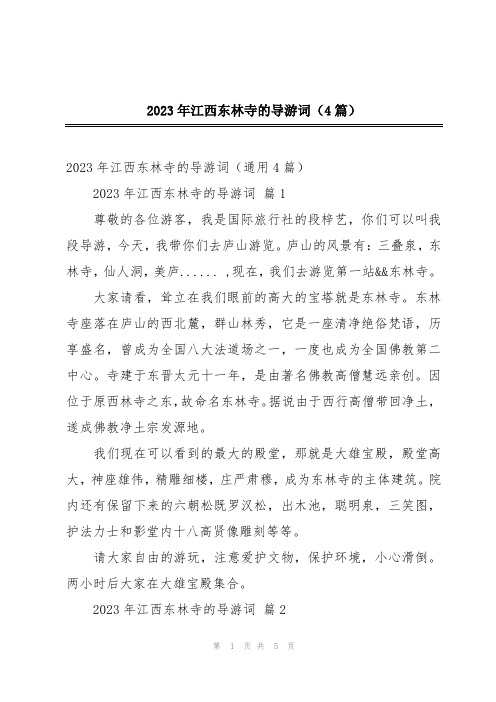 2023年江西东林寺的导游词（4篇）

2023年江西东林寺的导游词（通用4篇）

2023年江西东林寺的导游词 篇1

尊敬的各位游客，我是国际旅行社的段梓艺，你们可以叫我段导游，今天，我带你们去庐山游览。庐山的风景有：三叠泉，东林寺，仙人洞，美庐......，现在，我们去游览第一站&&东林寺。

大家请看，耸立在我们眼前的高大的宝塔就是东林寺。东林寺座落在庐山的西北麓，群山林秀，它是一座清净绝俗梵语，历享盛名，曾成为全国八大法道场之一，一度也成为全国佛教第二中心。寺建于东晋太元十一年，是由著名佛教高僧慧远亲创。因位于原西林寺之东，故命名东林寺。据说由于西行高僧带回净土，遂成佛教净土宗发源地。

我们现在可以看到的最大的殿堂，那就是大雄宝殿，殿堂高大，神座雄伟，精雕细楼，庄严肃穆，成为东林寺的主体建筑。院内还有保留下来的六朝松既罗汉松，出木池，聪明泉，三笑图，护法力士和影堂内十八高贤像雕刻等等。

请大家自由的游玩，注意爱护文物，保护环境，小心滑倒。两小时后大家在大雄宝殿集合。

2023年江西东林寺的导游词 篇2

第 1 页 共 5 页